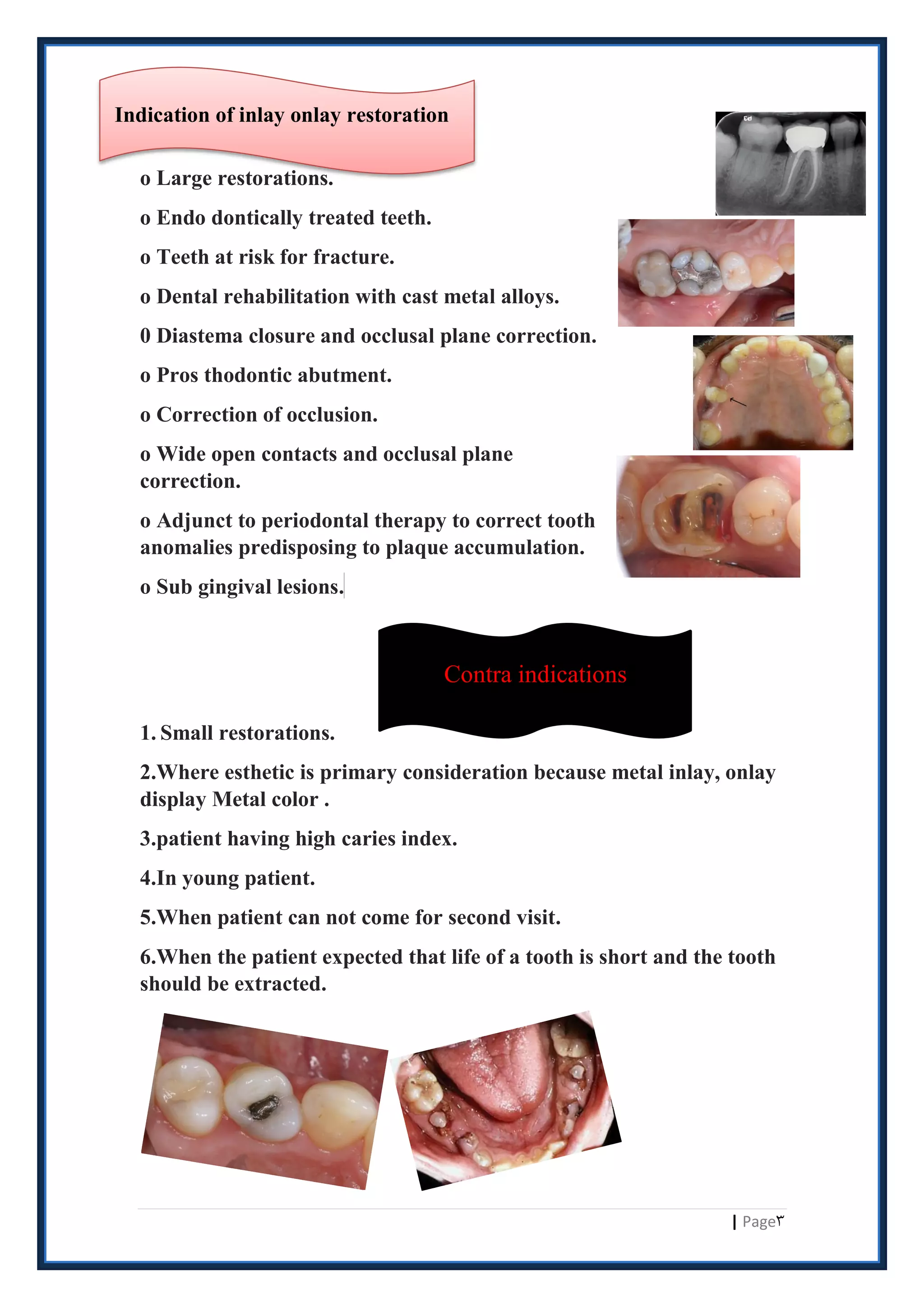 Indication of inlay onlay restoration

o Large restorations.

o Endo dontically treated teeth.

o Teeth at risk for fracture.

o Dental rehabilitation with cast metal alloys.

0 Diastema closure and occlusal plane correction.

o Pros thodontic abutment.

o Correction of occlusion.

o Wide open contacts and occlusal plane correction.

o Adjunct to periodontal therapy to correct tooth anomalies predisposing to plaque accumulation.

o Sub gingival lesions.

Contra indications

1. Small restorations.

2.Where esthetic is primary consideration because metal inlay, onlay display Metal color .

3.patient having high caries index.

4.In young patient.

5.When patient can not come for second visit.

6.When the patient expected that life of a tooth is short and the tooth should be extracted.

| Page٣